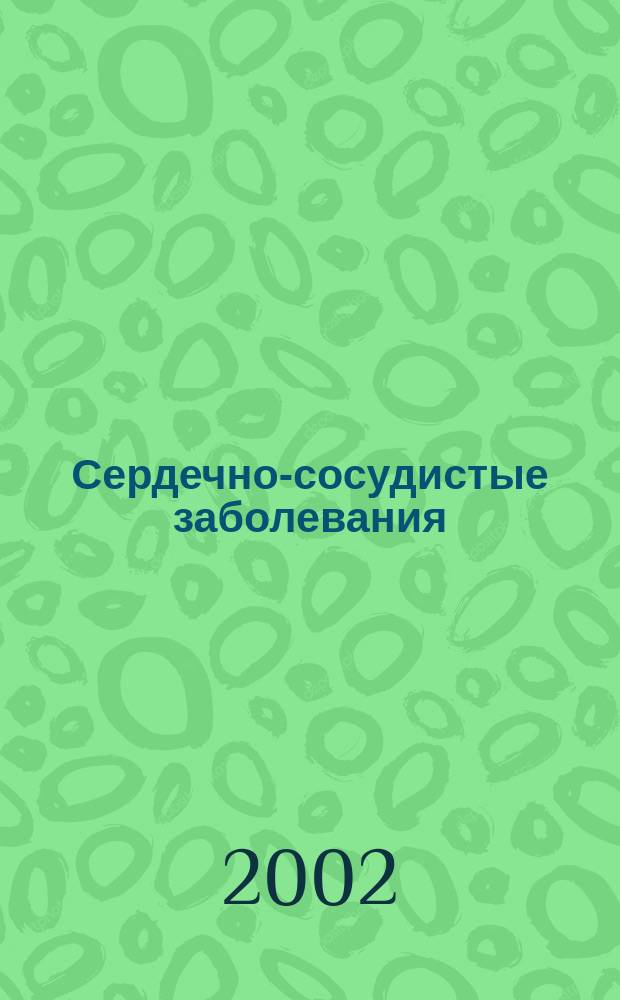 Сердечно-сосудистые заболевания

2002